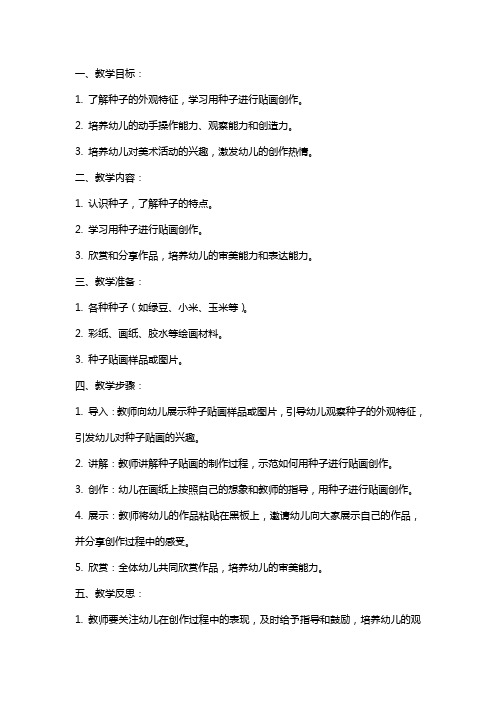 一、教学目标：

1. 了解种子的外观特征，学习用种子进行贴画创作。

2. 培养幼儿的动手操作能力、观察能力和创造力。

3. 培养幼儿对美术活动的兴趣，激发幼儿的创作热情。

二、教学内容：

1. 认识种子，了解种子的特点。

2. 学习用种子进行贴画创作。

3. 欣赏和分享作品，培养幼儿的审美能力和表达能力。

三、教学准备：

1. 各种种子（如绿豆、小米、玉米等）。

2. 彩纸、画纸、胶水等绘画材料。

3. 种子贴画样品或图片。

四、教学步骤：

1. 导入：教师向幼儿展示种子贴画样品或图片，引导幼儿观察种子的外观特征，引发幼儿对种子贴画的兴趣。

2. 讲解：教师讲解种子贴画的制作过程，示范如何用种子进行贴画创作。

3. 创作：幼儿在画纸上按照自己的想象和教师的指导，用种子进行贴画创作。

4. 展示：教师将幼儿的作品粘贴在黑板上，邀请幼儿向大家展示自己的作品，并分享创作过程中的感受。

5. 欣赏：全体幼儿共同欣赏作品，培养幼儿的审美能力。

五、教学反思：

1. 教师要关注幼儿在创作过程中的表现，及时给予指导和鼓励，培养幼儿的观